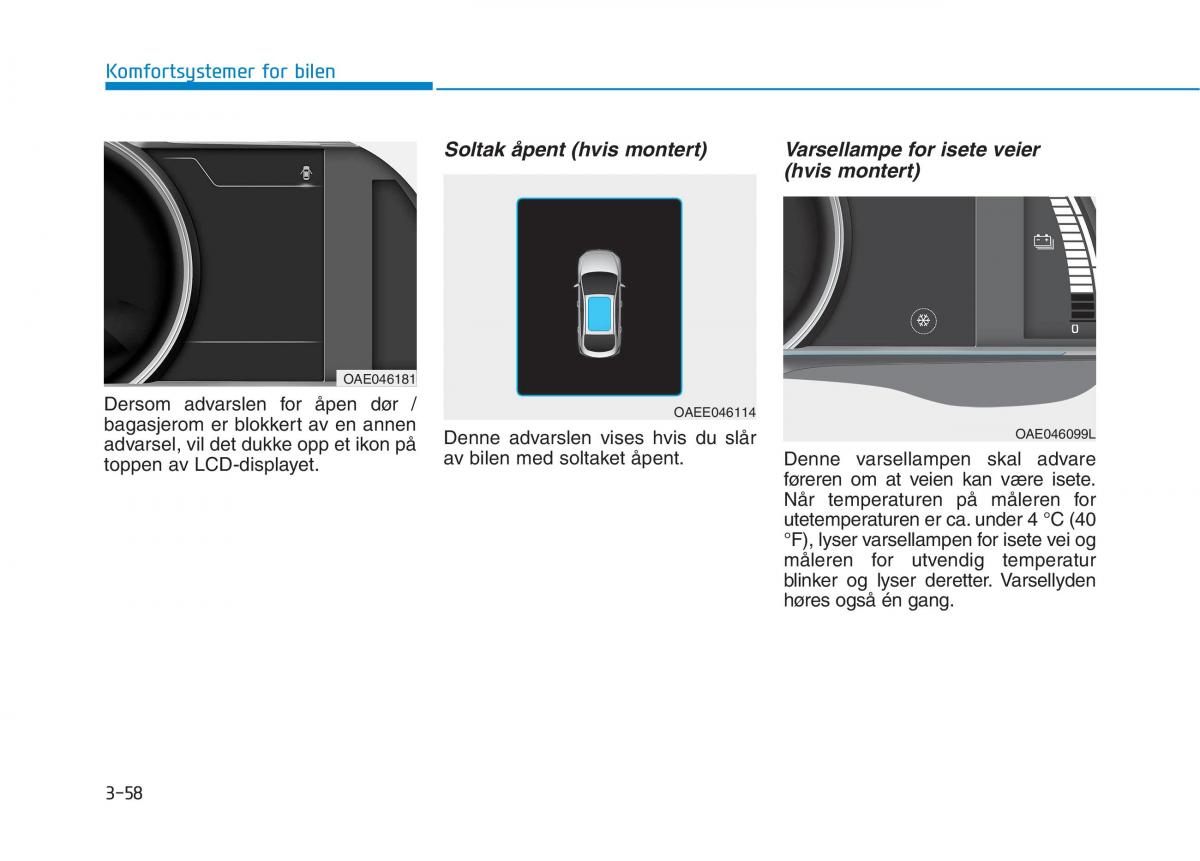 Komfortsystemer for bilen

OAE046181

Dersom advarslen for åpen dør / bagasjerom er blokkert av en annen advarsel, vil det dukke opp et ikon på toppen av LCD-displayet.

Soltak åpent (hvis montert)

OAEE046114

Denne advarslen vises hvis du slår av bilen med soltaket åpent.

Varsellampe for isete veier (hvis montert)

0

OAE046099L

Denne varsellampen skal advare føreren om at veien kan være isete. Når temperaturen på måleren for utetemperaturen er ca. under 4 °C (40 °F), lyser varsellampen for isete vei og måleren for utvendig temperatur blinker og lyser deretter. Varsellyden høres også én gang.

3-58